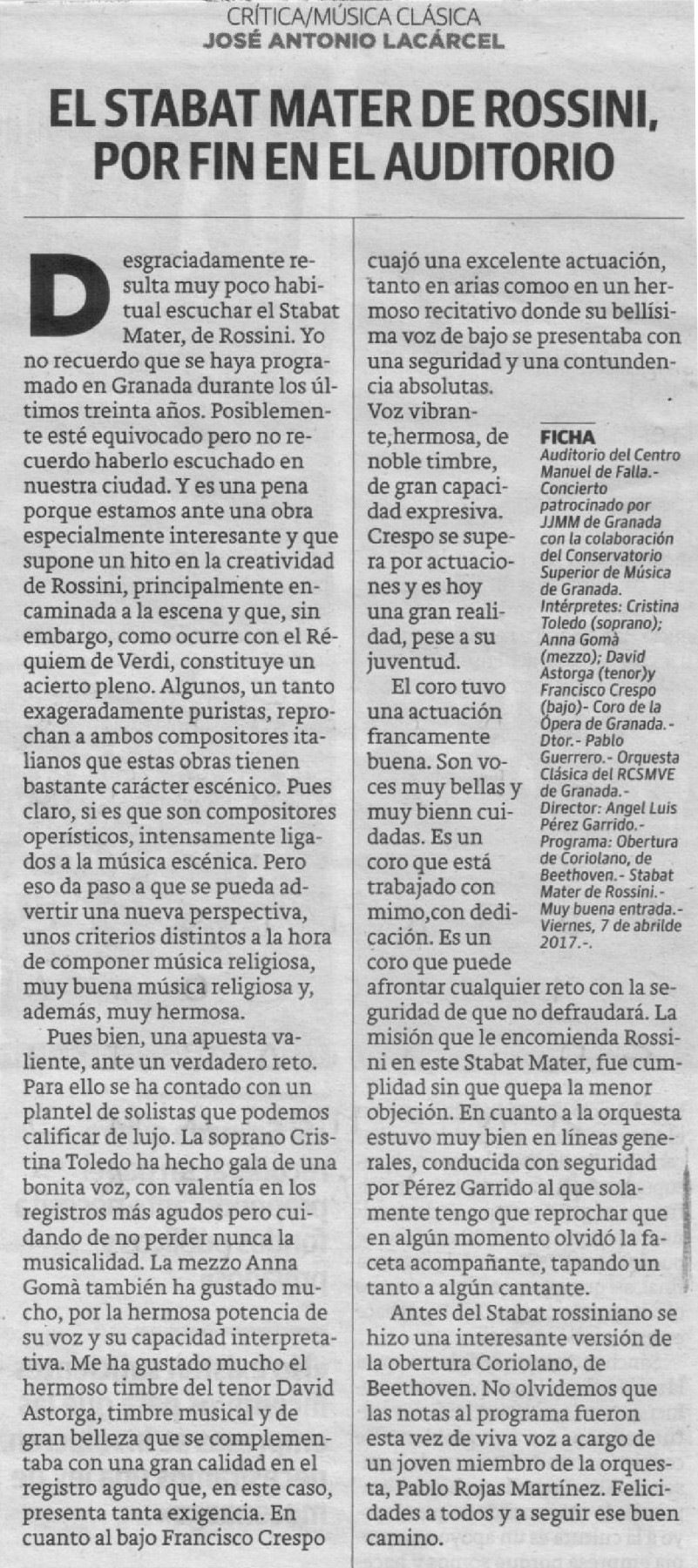 CRÍTICA/MÚSICA CLÁSICA
JOSÉ ANTONIO LACÁRCEL

EL STABAT MATER DE ROSSINI, POR FIN EN EL AUDITORIO

Desgraciadamente resulta muy poco habitual escuchar el Stabat Mater, de Rossini. Yo no recuerdo que se haya programado en Granada durante los últimos treinta años. Posiblemente esté equivocado pero no recuerdo haberlo escuchado en nuestra ciudad. Y es una pena porque estamos ante una obra especialmente interesante y que supone un hito en la creatividad de Rossini, principalmente encaminada a la escena y que, sin embargo, como ocurre con el Réquiem de Verdi, constituye un acierto pleno. Algunos, un tanto exageradamente puristas, reprochan a ambos compositores italianos que estas obras tienen bastante carácter escénico. Pues claro, si es que son compositores operísticos, intensamente ligados a la música escénica. Pero eso da paso a que se pueda advertir una nueva perspectiva, unos criterios distintos a la hora de componer música religiosa, muy buena música religiosa y, además, muy hermosa.

Pues bien, una apuesta valiente, ante un verdadero reto. Para ello se ha contado con un plantel de solistas que podemos calificar de lujo. La soprano Cristina Toledo ha hecho gala de una bonita voz, con valentía en los registros más agudos pero cuidando de no perder nunca la musicalidad. La mezzo Anna Gomà también ha gustado mucho, por la hermosa potencia de su voz y su capacidad interpretativa. Me ha gustado mucho el hermoso timbre del tenor David Astorga, timbre musical y de gran belleza que se complementaba con una gran calidad en el registro agudo que, en este caso, presenta tanta exigencia. En cuanto al bajo Francisco Crespo cuajó una excelente actuación, tanto en arias comoo en un hermoso recitativo donde su bellísima voz de bajo se presentaba con una seguridad y una contundencia absolutas. Voz vibrante,hermosa, de noble timbre, de gran capacidad expresiva. Crespo se supera por actuaciones y es hoy una gran realidad, pese a su juventud.

El coro tuvo una actuación francamente buena. Son voces muy bellas y muy bienn cuidadas. Es un coro que está trabajado con mimo,con dedicación. Es un coro que puede afrontar cualquier reto con la seguridad de que no defraudará. La misión que le encomienda Rossini en este Stabat Mater, fue cumplidad sin que quepa la menor objeción. En cuanto a la orquesta estuvo muy bien en líneas generales, conducida con seguridad por Pérez Garrido al que solamente tengo que reprochar que en algún momento olvidó la faceta acompañante, tapando un tanto a algún cantante.

Antes del Stabat rossiniano se hizo una interesante versión de la obertura Coriolano, de Beethoven. No olvidemos que las notas al programa fueron esta vez de viva voz a cargo de un joven miembro de la orquesta, Pablo Rojas Martínez. Felicidades a todos y a seguir ese buen camino.

FICHA
Auditorio del Centro Manuel de Falla.- Concierto patrocinado por JJMM de Granada con la colaboración del Conservatorio Superior de Música de Granada. Intérpretes: Cristina Toledo (soprano); Anna Gomà (mezzo); David Astorga (tenor)y Francisco Crespo (bajo)- Coro de la Ópera de Granada.- Dtor.- Pablo Guerrero.- Orquesta Clásica del RCSMVE de Granada.- Director: Angel Luis Pérez Garrido.- Programa: Obertura de Coriolano, de Beethoven.- Stabat Mater de Rossini.- Muy buena entrada.- Viernes, 7 de abrilde 2017.-.